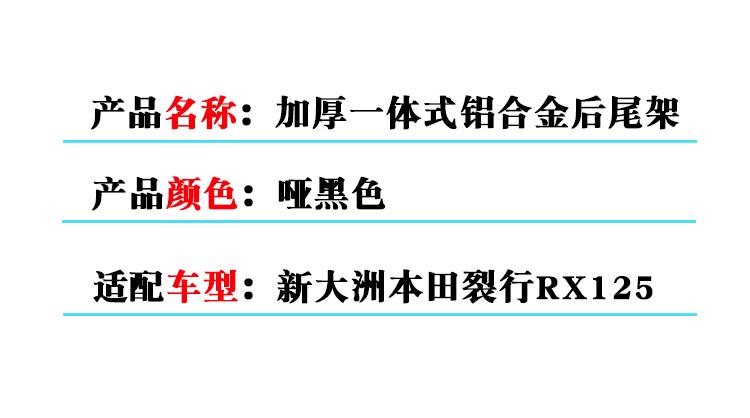 产品名称：加厚一体式铝合金后尾架

产品颜色：哑黑色

适配车型：新大洲本田裂行RX125